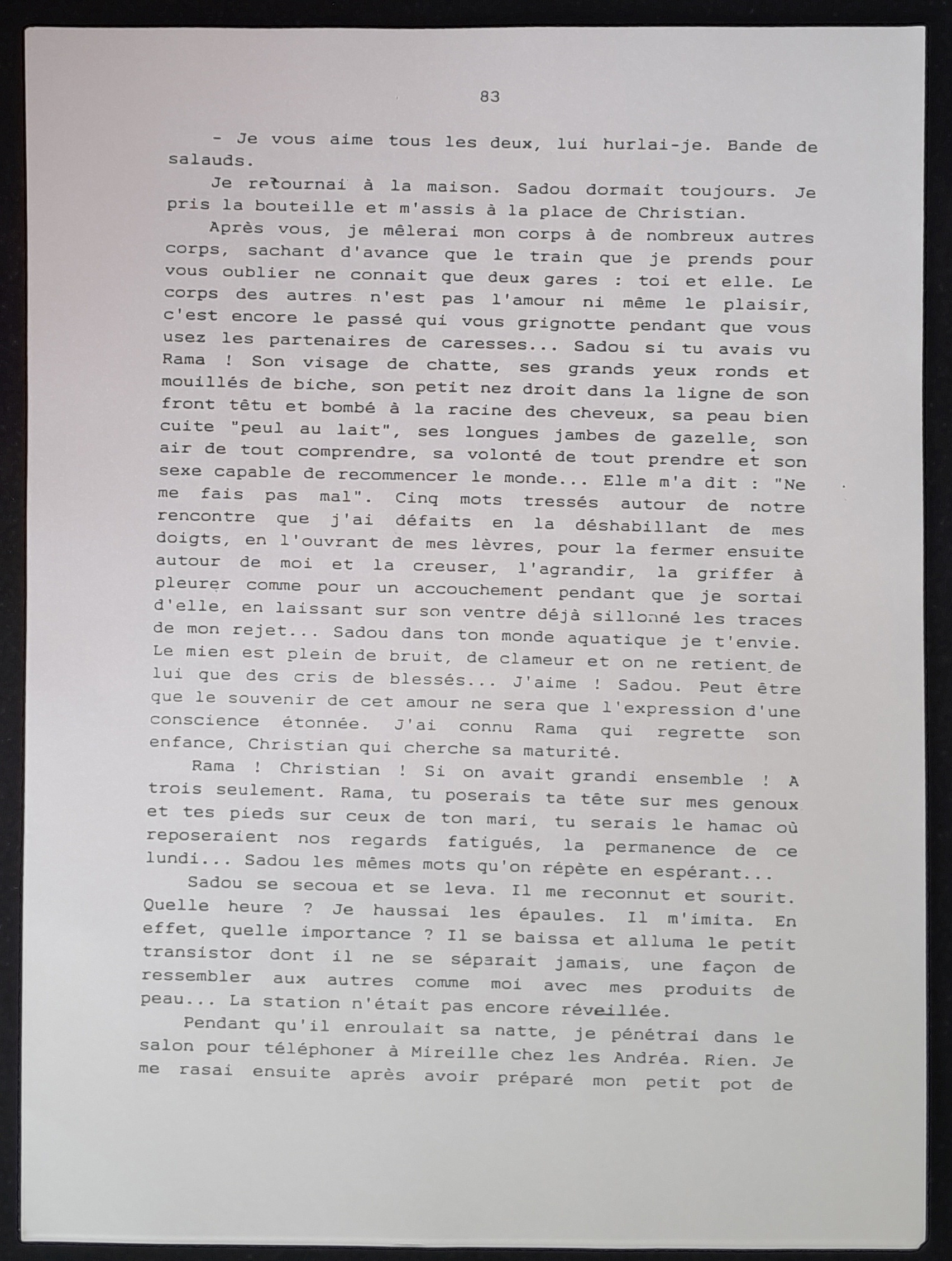 83

- Je vous aime tous les deux, lui hurlai-je. Bande de salauds.

Je retournai à la maison. Sadou dormait toujours. Je pris la bouteille et m'assis à la place de Christian.

Après vous, je mêlerai mon corps à de nombreux autres corps, sachant d'avance que le train que je prends pour vous oublier ne connait que deux gares : toi et elle. Le corps des autres n'est pas l'amour ni même le plaisir, c'est encore le passé qui vous grignotte pendant que vous usez les partenaires de caresses... Sadou si tu avais vu Rama ! Son visage de chatte, ses grands yeux ronds et mouillés de biche, son petit nez droit dans la ligne de son front têtu et bombé à la racine des cheveux, sa peau bien cuite "peul au lait", ses longues jambes de gazelle, son air de tout comprendre, sa volonté de tout prendre et son sexe capable de recommencer le monde... Elle m'a dit : "Ne me fais pas mal". Cinq mots tressés autour de notre rencontre que j'ai défaits en la déshabillant de mes doigts, en l'ouvrant de mes lèvres, pour la fermer ensuite autour de moi et la creuser, l'agrandir, la griffer à pleurer comme pour un accouchement pendant que je sortai d'elle, en laissant sur son ventre déjà sillonné les traces de mon rejet... Sadou dans ton monde aquatique je t'envie. Le mien est plein de bruit, de clameur et on ne retient de lui que des cris de blessés... J'aime ! Sadou. Peut être que le souvenir de cet amour ne sera que l'expression d'une conscience étonnée. J'ai connu Rama qui regrette son enfance, Christian qui cherche sa maturité.

Rama ! Christian ! Si on avait grandi ensemble ! A trois seulement. Rama, tu poserais ta tête sur mes genoux et tes pieds sur ceux de ton mari, tu serais le hamac où reposeraient nos regards fatigués, la permanence de ce lundi... Sadou les mêmes mots qu'on répète en espérant...

Sadou se secoua et se leva. Il me reconnut et sourit. Quelle heure ? Je haussai les épaules. Il m'imita. En effet, quelle importance ? Il se baissa et alluma le petit transistor dont il ne se séparait jamais, une façon de ressembler aux autres comme moi avec mes produits de peau... La station n'était pas encore réveillée.

Pendant qu'il enroulait sa natte, je pénétrai dans le salon pour téléphoner à Mireille chez les Andréa. Rien. Je me rasai ensuite après avoir préparé mon petit pot de